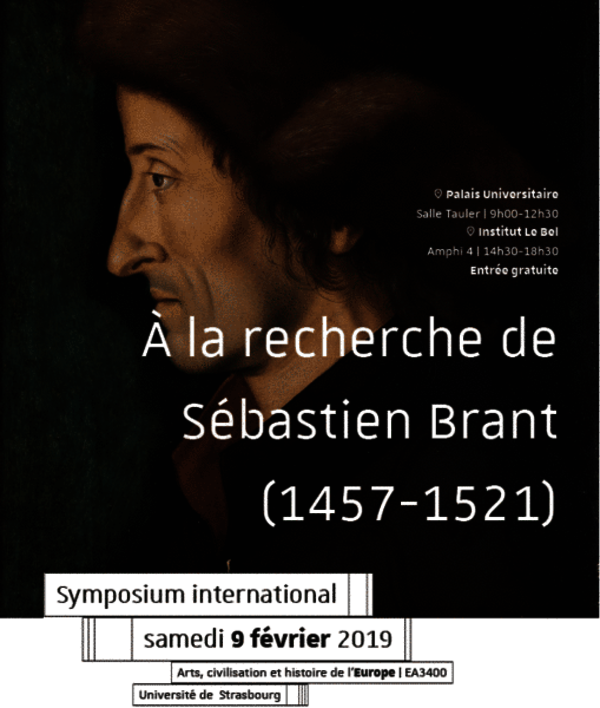 Palais Universitaire
Salle Tauler | 9h00-12h30
Institut Le Bel
Amphi 4 | 14h30-18h30
Entrée gratuite

À la recherche de Sébastien Brant (1457-1521)

Symposium international

samedi 9 février 2019

Arts, civilisation et histoire de l'Europe | EA3400

Université de Strasbourg